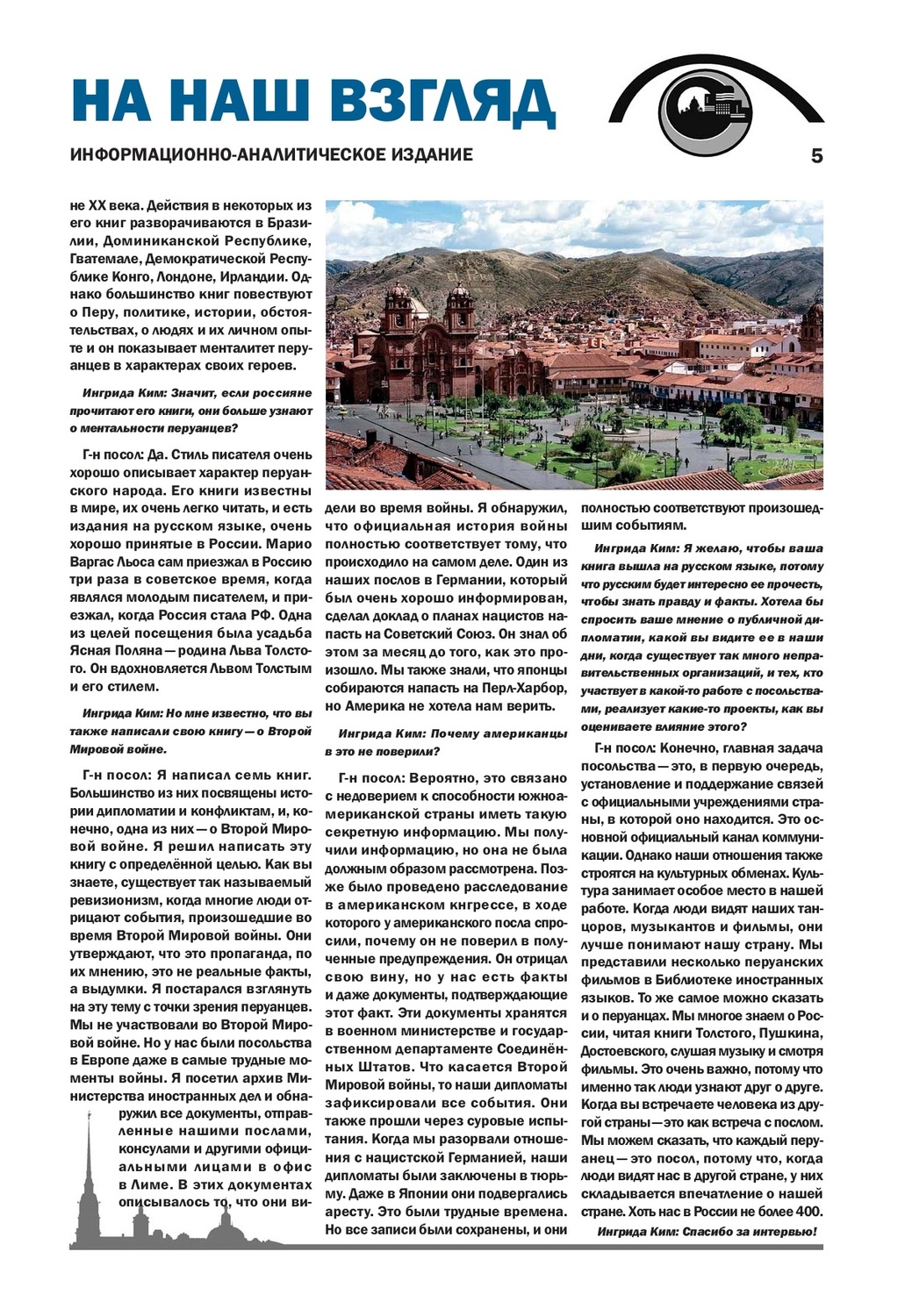 НА НАШ ВЗГЛЯД

ИНФОРМАЦИОННО-АНАЛИТИЧЕСКОЕ ИЗДАНИЕ

5

не XX века. Действия в некоторых из его книг разворачиваются в Бразилии, Доминиканской Республике, Гватемале, Демократической Республике Конго, Лондоне, Ирландии. Однако большинство книг повествуют о Перу, политике, истории, обстоятельствах, о людях и их личном опыте и он показывает менталитет перуанцев в характерах своих героев.

Ингрида Ким: Значит, если россияне прочитают его книги, они больше узнают о ментальности перуанцев?

Г-н посол: Да. Стиль писателя очень хорошо описывает характер перуанского народа. Его книги известны в мире, их очень легко читать, и есть издания на русском языке, очень хорошо принятые в России. Марио Варгас Льоса сам приезжал в Россию три раза в советское время, когда являлся молодым писателем, и приезжал, когда Россия стала РФ. Одна из целей посещения была усадьба Ясная Поляна — родина Льва Толстого. Он вдохновляется Львом Толстым и его стилем.

Ингрида Ким: Но мне известно, что вы также написали свою книгу — о Второй Мировой войне.

Г-н посол: Я написал семь книг. Большинство из них посвящены истории дипломатии и конфликтам, и, конечно, одна из них — о Второй Мировой войне. Я решил написать эту книгу с определённой целью. Как вы знаете, существует так называемый ревизионизм, когда многие люди отрицают события, произошедшие во время Второй Мировой войны. Они утверждают, что это пропаганда, по их мнению, это не реальные факты, а выдумки. Я постарался взглянуть на эту тему с точки зрения перуанцев. Мы не участвовали во Второй Мировой войне. Но у нас были посольства в Европе даже в самые трудные моменты войны. Я посетил архив Министерства иностранных дел и обнаружил все документы, отправленные нашими послами, консулами и другими официальными лицами в офис в Лиме. В этих документах описывалось то, что они видели во время войны. Я обнаружил, что официальная история войны полностью соответствует тому, что происходило на самом деле. Один из наших послов в Германии, который был очень хорошо информирован, сделал доклад о планах нацистов напасть на Советский Союз. Он знал об этом за месяц до того, как это произошло. Мы также знали, что японцы собираются напасть на Перл-Харбор, но Америка не хотела нам верить.

Ингрида Ким: Почему американцы в это не поверили?

Г-н посол: Вероятно, это связано с недоверием к способности южноамериканской страны иметь такую секретную информацию. Мы получили информацию, но она не была должным образом рассмотрена. Позже было проведено расследование в американском кнгрессе, в ходе которого у американского посла спросили, почему он не поверил в полученные предупреждения. Он отрицал свою вину, но у нас есть факты и даже документы, подтверждающие этот факт. Эти документы хранятся в военном министерстве и государственном департаменте Соединённых Штатов. Что касается Второй Мировой войны, то наши дипломаты зафиксировали все события. Они также прошли через суровые испытания. Когда мы разорвали отношения с нацистской Германией, наши дипломаты были заключены в тюрьму. Даже в Японии они подвергались аресту. Это были трудные времена. Но все записи были сохранены, и они полностью соответствуют произошедшим событиям.

Ингрида Ким: Я желаю, чтобы ваша книга вышла на русском языке, потому что русским будет интересно ее прочесть, чтобы знать правду и факты. Хотела бы спросить ваше мнение о публичной дипломатии, какой вы видите ее в наши дни, когда существует так много неправительственных организаций, и тех, кто участвует в какой-то работе с посольствами, реализует какие-то проекты, как вы оцениваете влияние этого?

Г-н посол: Конечно, главная задача посольства — это, в первую очередь, установление и поддержание связей с официальными учреждениями страны, в которой оно находится. Это основной официальный канал коммуникации. Однако наши отношения также строятся на культурных обменах. Культура занимает особое место в нашей работе. Когда люди видят наших танцоров, музыкантов и фильмы, они лучше понимают нашу страну. Мы представили несколько перуанских фильмов в Библиотеке иностранных языков. То же самое можно сказать и о перуанцах. Мы многое знаем о России, читая книги Толстого, Пушкина, Достоевского, слушая музыку и смотря фильмы. Это очень важно, потому что именно так люди узнают друг о друге. Когда вы встречаете человека из другой страны — это как встреча с послом. Мы можем сказать, что каждый перуанец — это посол, потому что, когда люди видят нас в другой стране, у них складывается впечатление о нашей стране. Хоть нас в России не более 400.

Ингрида Ким: Спасибо за интервью!